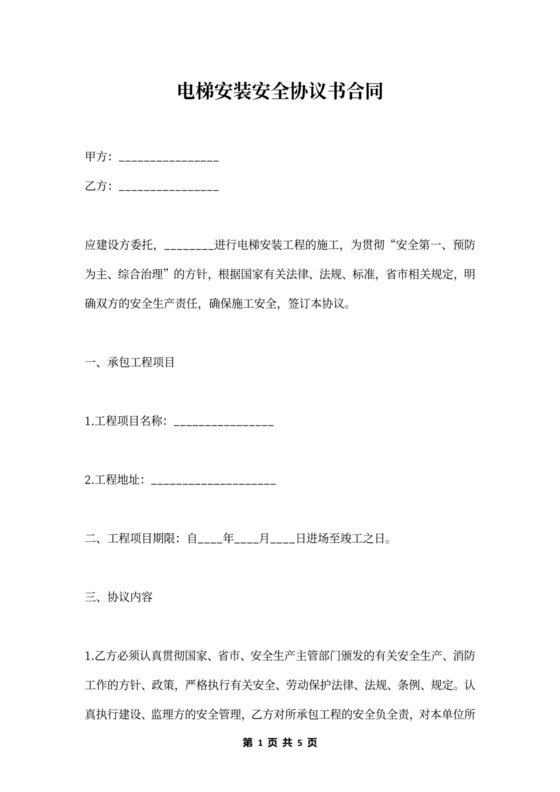 电梯安装安全协议书合同

甲方：________________

乙方：________________

应建设方委托，________进行电梯安装工程的施工，为贯彻“安全第一、预防为主、综合治理”的方针，根据国家有关法律、法规、标准，省市相关规定，明确双方的安全生产责任，确保施工安全，签订本协议。

一、承包工程项目

1.工程项目名称：________________

2.工程地址：____________________

二、工程项目期限：自____年____月____日进场至竣工之日。

三、协议内容

1.乙方必须认真贯彻国家、省市、安全生产主管部门颁发的有关安全生产、消防工作的方针、政策，严格执行有关安全、劳动保护法律、法规、条例、规定。认真执行建设、监理方的安全管理，乙方对所承包工程的安全负全责，对本单位所

第 1 页 共 5 页